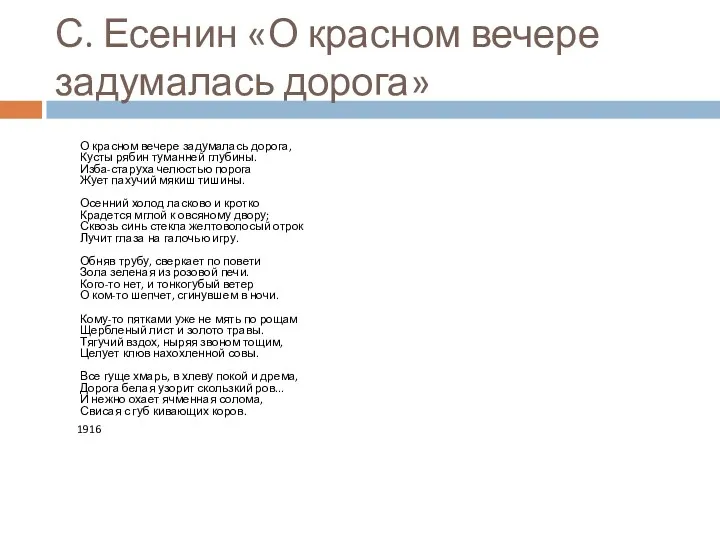 С. Есенин «О красном вечере задумалась дорога»

О красном вечере задумалась дорога,
Кусты рябин туманней глубины.
Изба-старуха челюстью порога
Жует пахучий мякиш тишины.

Осенний холод ласково и кротко
Крадется мглой к овсяному двору;
Сквозь синь стекла желтоволосый отрок
Лучит глаза на галочью игру.

Обняв трубу, сверкает по повети
Зола зеленая из розовой печи.
Кого-то нет, и тонкогубый ветер
О ком-то шепчет, сгинувшем в ночи.

Кому-то пятками уже не мять по рощам
Щербленый лист и золото травы.
Тягучий вздох, ныряя звоном тощим,
Целует клюв нахохленной совы.

Все гуще хмарь, в хлеву покой и дрема,
Дорога белая узорит скользкий ров...
И нежно охает ячменная солома,
Свисая с губ кивающих коров.

1916